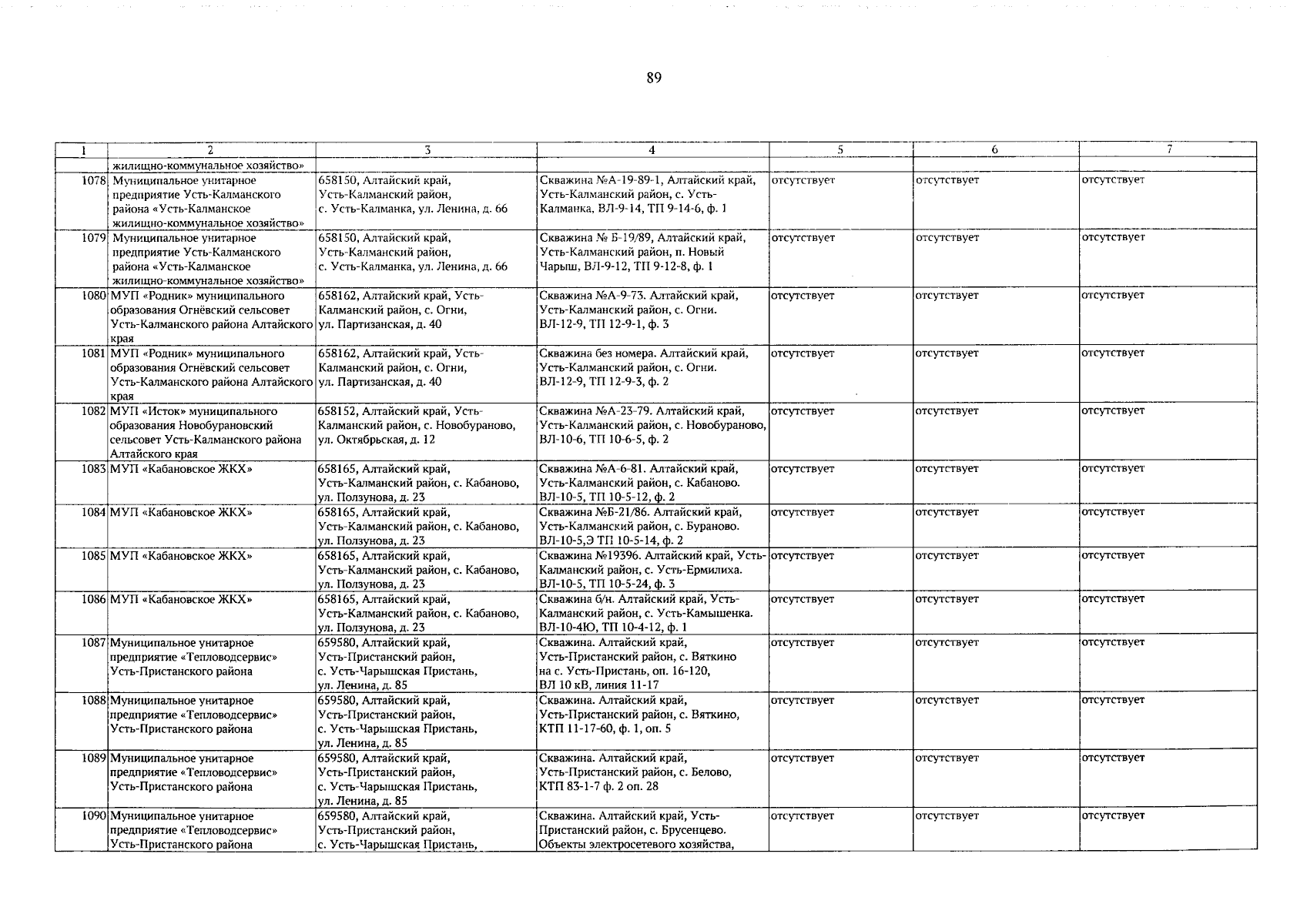 89

| 1 | 2 | 3 | 4 | 5 | 6 | 7 |
|---|---|---|---|---|---|---|
| | жилищно-коммунальное хозяйство» | | | | | |
| 1078 | Муниципальное унитарное предприятие Усть-Калманского района «Усть-Калманское жилищно-коммунальное хозяйство» | 658150, Алтайский край, Усть-Калманский район, с. Усть-Калманка, ул. Ленина, д. 66 | Скважина №А-19-89-1, Алтайский край, Усть-Калманский район, с. Усть-Калманка, ВЛ-9-14, ТП 9-14-6, ф. 1 | отсутствует | отсутствует | отсутствует |
| 1079 | Муниципальное унитарное предприятие Усть-Калманского района «Усть-Калманское жилищно-коммунальное хозяйство» | 658150, Алтайский край, Усть-Калманский район, с. Усть-Калманка, ул. Ленина, д. 66 | Скважина № Б-19/89, Алтайский край, Усть-Калманский район, п. Новый Чарыш, ВЛ-9-12, ТП 9-12-8, ф. 1 | отсутствует | отсутствует | отсутствует |
| 1080 | МУП «Родник» муниципального образования Огнёвский сельсовет Усть-Калманского района Алтайского края | 658162, Алтайский край, Усть-Калманский район, с. Огни, ул. Партизанская, д. 40 | Скважина №А-9-73. Алтайский край, Усть-Калманский район, с. Огни. ВЛ-12-9, ТП 12-9-1, ф. 3 | отсутствует | отсутствует | отсутствует |
| 1081 | МУП «Родник» муниципального образования Огнёвский сельсовет Усть-Калманского района Алтайского края | 658162, Алтайский край, Усть-Калманский район, с. Огни, ул. Партизанская, д. 40 | Скважина без номера. Алтайский край, Усть-Калманский район, с. Огни. ВЛ-12-9, ТП 12-9-3, ф. 2 | отсутствует | отсутствует | отсутствует |
| 1082 | МУП «Исток» муниципального образования Новобурановский сельсовет Усть-Калманского района Алтайского края | 658152, Алтайский край, Усть-Калманский район, с. Новобураново, ул. Октябрьская, д. 12 | Скважина №А-23-79. Алтайский край, Усть-Калманский район, с. Новобураново, ВЛ-10-6, ТП 10-6-5, ф. 2 | отсутствует | отсутствует | отсутствует |
| 1083 | МУП «Кабановское ЖКХ» | 658165, Алтайский край, Усть-Калманский район, с. Кабаново, ул. Ползунова, д. 23 | Скважина №А-6-81. Алтайский край, Усть-Калманский район, с. Кабаново. ВЛ-10-5, ТП 10-5-12, ф. 2 | отсутствует | отсутствует | отсутствует |
| 1084 | МУП «Кабановское ЖКХ» | 658165, Алтайский край, Усть-Калманский район, с. Кабаново, ул. Ползунова, д. 23 | Скважина №Б-21/86. Алтайский край, Усть-Калманский район, с. Бураново. ВЛ-10-5,Э ТП 10-5-14, ф. 2 | отсутствует | отсутствует | отсутствует |
| 1085 | МУП «Кабановское ЖКХ» | 658165, Алтайский край, Усть-Калманский район, с. Кабаново, ул. Ползунова, д. 23 | Скважина №19396. Алтайский край, Усть-Калманский район, с. Усть-Ермилиха. ВЛ-10-5, ТП 10-5-24, ф. 3 | отсутствует | отсутствует | отсутствует |
| 1086 | МУП «Кабановское ЖКХ» | 658165, Алтайский край, Усть-Калманский район, с. Кабаново, ул. Ползунова, д. 23 | Скважина б/н. Алтайский край, Усть-Калманский район, с. Усть-Камышенка. ВЛ-10-4Ю, ТП 10-4-12, ф. 1 | отсутствует | отсутствует | отсутствует |
| 1087 | Муниципальное унитарное предприятие «Тепловодсервис» Усть-Пристанского района | 659580, Алтайский край, Усть-Пристанский район, с. Усть-Чарышская Пристань, ул. Ленина, д. 85 | Скважина. Алтайский край, Усть-Пристанский район, с. Вяткино на с. Усть-Пристань, оп. 16-120, ВЛ 10 кВ, линия 11-17 | отсутствует | отсутствует | отсутствует |
| 1088 | Муниципальное унитарное предприятие «Тепловодсервис» Усть-Пристанского района | 659580, Алтайский край, Усть-Пристанский район, с. Усть-Чарышская Пристань, ул. Ленина, д. 85 | Скважина. Алтайский край, Усть-Пристанский район, с. Вяткино, КТП 11-17-60, ф. 1, оп. 5 | отсутствует | отсутствует | отсутствует |
| 1089 | Муниципальное унитарное предприятие «Тепловодсервис» Усть-Пристанского района | 659580, Алтайский край, Усть-Пристанский район, с. Усть-Чарышская Пристань, ул. Ленина, д. 85 | Скважина. Алтайский край, Усть-Пристанский район, с. Белово, КТП 83-1-7 ф. 2 оп. 28 | отсутствует | отсутствует | отсутствует |
| 1090 | Муниципальное унитарное предприятие «Тепловодсервис» Усть-Пристанского района | 659580, Алтайский край, Усть-Пристанский район, с. Усть-Чарышская Пристань, | Скважина. Алтайский край, Усть-Пристанский район, с. Брусенцево. Объекты электросетевого хозяйства, | отсутствует | отсутствует | отсутствует |